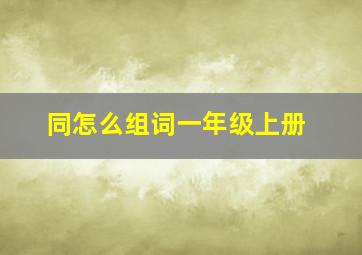 同怎么组词一年级上册